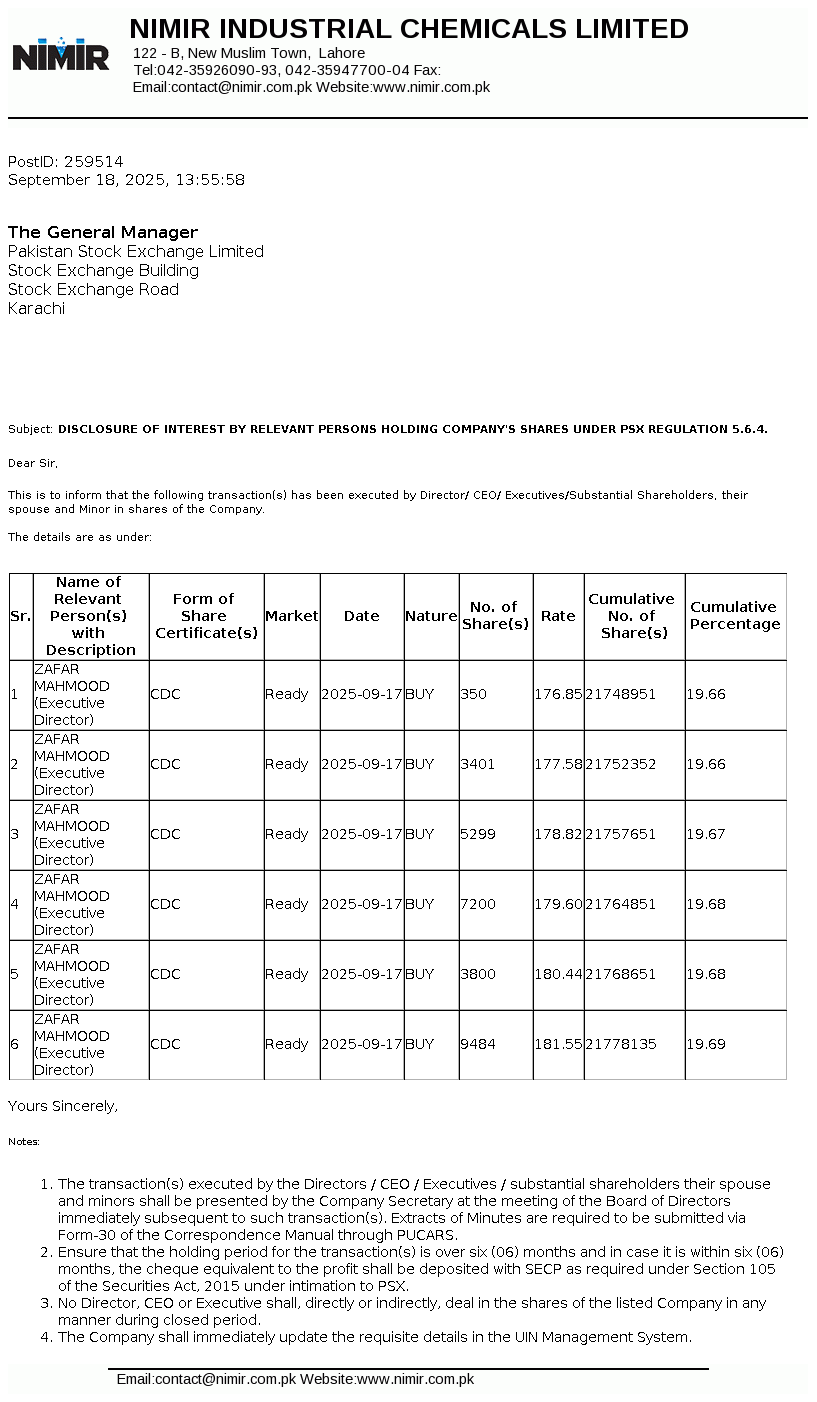 NIMIR

NIMIR INDUSTRIAL CHEMICALS LIMITED
122 - B, New Muslim Town, Lahore
Tel:042-35926090-93, 042-35947700-04 Fax:
Email:contact@nimir.com.pk Website:www.nimir.com.pk

PostID: 259514
September 18, 2025, 13:55:58

The General Manager
Pakistan Stock Exchange Limited
Stock Exchange Building
Stock Exchange Road
Karachi

Subject: DISCLOSURE OF INTEREST BY RELEVANT PERSONS HOLDING COMPANY'S SHARES UNDER PSX REGULATION 5.6.4.

Dear Sir,

This is to inform that the following transaction(s) has been executed by Director/ CEO/ Executives/Substantial Shareholders, their spouse and Minor in shares of the Company.

The details are as under:

| Sr. | Name of Relevant Person(s) with Description | Form of Share Certificate(s) | Market | Date | Nature | No. of Share(s) | Rate | Cumulative No. of Share(s) | Cumulative Percentage |
|---|---|---|---|---|---|---|---|---|---|
| 1 | ZAFAR MAHMOOD (Executive Director) | CDC | Ready | 2025-09-17 | BUY | 350 | 176.85 | 21748951 | 19.66 |
| 2 | ZAFAR MAHMOOD (Executive Director) | CDC | Ready | 2025-09-17 | BUY | 3401 | 177.58 | 21752352 | 19.66 |
| 3 | ZAFAR MAHMOOD (Executive Director) | CDC | Ready | 2025-09-17 | BUY | 5299 | 178.82 | 21757651 | 19.67 |
| 4 | ZAFAR MAHMOOD (Executive Director) | CDC | Ready | 2025-09-17 | BUY | 7200 | 179.60 | 21764851 | 19.68 |
| 5 | ZAFAR MAHMOOD (Executive Director) | CDC | Ready | 2025-09-17 | BUY | 3800 | 180.44 | 21768651 | 19.68 |
| 6 | ZAFAR MAHMOOD (Executive Director) | CDC | Ready | 2025-09-17 | BUY | 9484 | 181.55 | 21778135 | 19.69 |

Yours Sincerely,

Notes:

1. The transaction(s) executed by the Directors / CEO / Executives / substantial shareholders their spouse and minors shall be presented by the Company Secretary at the meeting of the Board of Directors immediately subsequent to such transaction(s). Extracts of Minutes are required to be submitted via Form-30 of the Correspondence Manual through PUCARS.
2. Ensure that the holding period for the transaction(s) is over six (06) months and in case it is within six (06) months, the cheque equivalent to the profit shall be deposited with SECP as required under Section 105 of the Securities Act, 2015 under intimation to PSX.
3. No Director, CEO or Executive shall, directly or indirectly, deal in the shares of the listed Company in any manner during closed period.
4. The Company shall immediately update the requisite details in the UIN Management System.

Email:contact@nimir.com.pk Website:www.nimir.com.pk